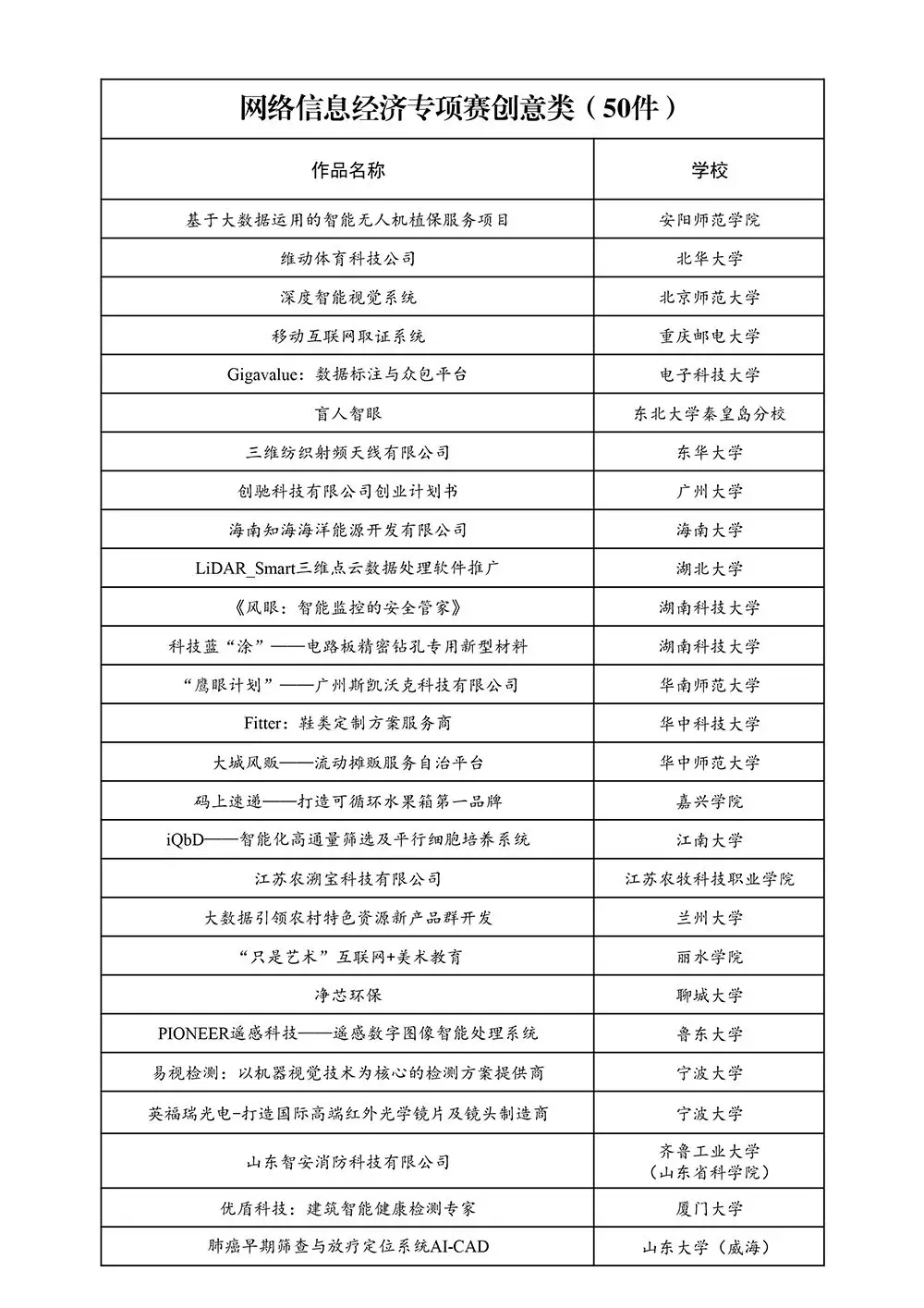 网络信息经济专项赛创意类（50件）

| 作品名称 | 学校 |
|---|---|
| 基于大数据运用的智能无人机植保服务项目 | 安阳师范学院 |
| 维动体育科技公司 | 北华大学 |
| 深度智能视觉系统 | 北京师范大学 |
| 移动互联网取证系统 | 重庆邮电大学 |
| Gigavalue：数据标注与众包平台 | 电子科技大学 |
| 盲人智眼 | 东北大学秦皇岛分校 |
| 三维纺织射频天线有限公司 | 东华大学 |
| 创驰科技有限公司创业计划书 | 广州大学 |
| 海南知海海洋能源开发有限公司 | 海南大学 |
| LiDAR_Smart三维点云数据处理软件推广 | 湖北大学 |
| 《风眼：智能监控的安全管家》 | 湖南科技大学 |
| 科技蓝“涂”——电路板精密钻孔专用新型材料 | 湖南科技大学 |
| “鹰眼计划”——广州斯凯沃克科技有限公司 | 华南师范大学 |
| Fitter：鞋类定制方案服务商 | 华中科技大学 |
| 大城风贩——流动摊贩服务自治平台 | 华中师范大学 |
| 码上速递——打造可循环水果箱第一品牌 | 嘉兴学院 |
| iQbD——智能化高通量筛选及平行细胞培养系统 | 江南大学 |
| 江苏农溯宝科技有限公司 | 江苏农牧科技职业学院 |
| 大数据引领农村特色资源新产品群开发 | 兰州大学 |
| “只是艺术”互联网+美术教育 | 丽水学院 |
| 净芯环保 | 聊城大学 |
| PIONEER遥感科技——遥感数字图像智能处理系统 | 鲁东大学 |
| 易视检测：以机器视觉技术为核心的检测方案提供商 | 宁波大学 |
| 英福瑞光电-打造国际高端红外光学镜片及镜头制造商 | 宁波大学 |
| 山东智安消防科技有限公司 | 齐鲁工业大学（山东省科学院） |
| 优盾科技：建筑智能健康检测专家 | 厦门大学 |
| 肺癌早期筛查与放疗定位系统AI-CAD | 山东大学（威海） |